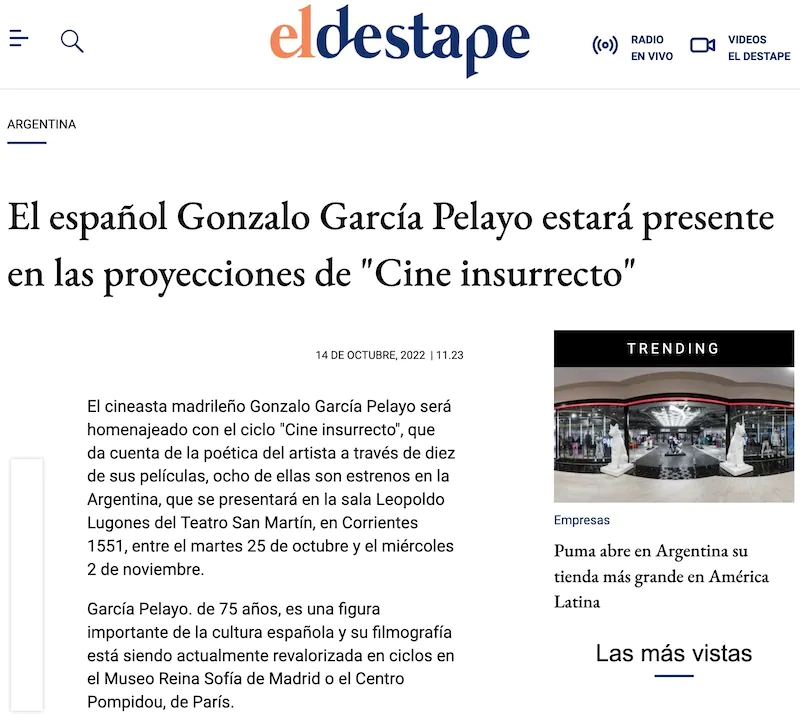 eldestape

RADIO EN VIVO

VIDEOS EL DESTAPE

ARGENTINA

El español Gonzalo García Pelayo estará presente en las proyecciones de "Cine insurrecto"

14 DE OCTUBRE, 2022 | 11.23

El cineasta madrileño Gonzalo García Pelayo será homenajeado con el ciclo "Cine insurrecto", que da cuenta de la poética del artista a través de diez de sus películas, ocho de ellas son estrenos en la Argentina, que se presentará en la sala Leopoldo Lugones del Teatro San Martín, en Corrientes 1551, entre el martes 25 de octubre y el miércoles 2 de noviembre.

García Pelayo. de 75 años, es una figura importante de la cultura española y su filmografía está siendo actualmente revalorizada en ciclos en el Museo Reina Sofía de Madrid o el Centro Pompidou, de París.

TRENDING

Empresas

Puma abre en Argentina su tienda más grande en América Latina

Las más vistas